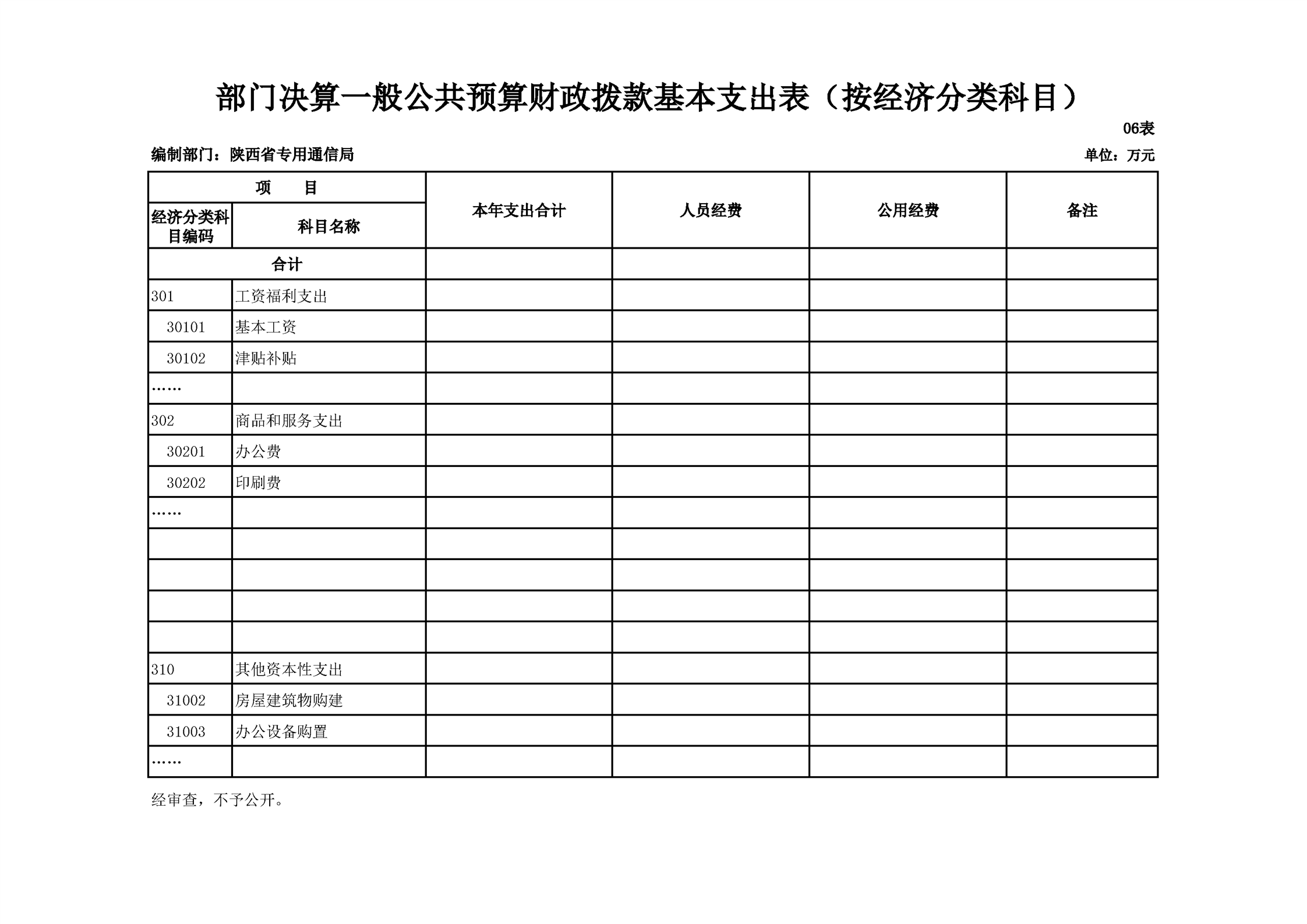 部门决算一般公共预算财政拨款基本支出表（按经济分类科目）

06表

编制部门：陕西省专用通信局

单位：万元

| 项　　目 | | 本年支出合计 | 人员经费 | 公用经费 | 备注 |
|---|---|---|---|---|---|
| 经济分类科目编码 | 科目名称 | | | | |
| 合计 | | | | | |
| 301 | 工资福利支出 | | | | |
| 30101 | 基本工资 | | | | |
| 30102 | 津贴补贴 | | | | |
| …… | | | | | |
| 302 | 商品和服务支出 | | | | |
| 30201 | 办公费 | | | | |
| 30202 | 印刷费 | | | | |
| …… | | | | | |
| | | | | | |
| | | | | | |
| | | | | | |
| | | | | | |
| 310 | 其他资本性支出 | | | | |
| 31002 | 房屋建筑物购建 | | | | |
| 31003 | 办公设备购置 | | | | |
| …… | | | | | |

经审查，不予公开。